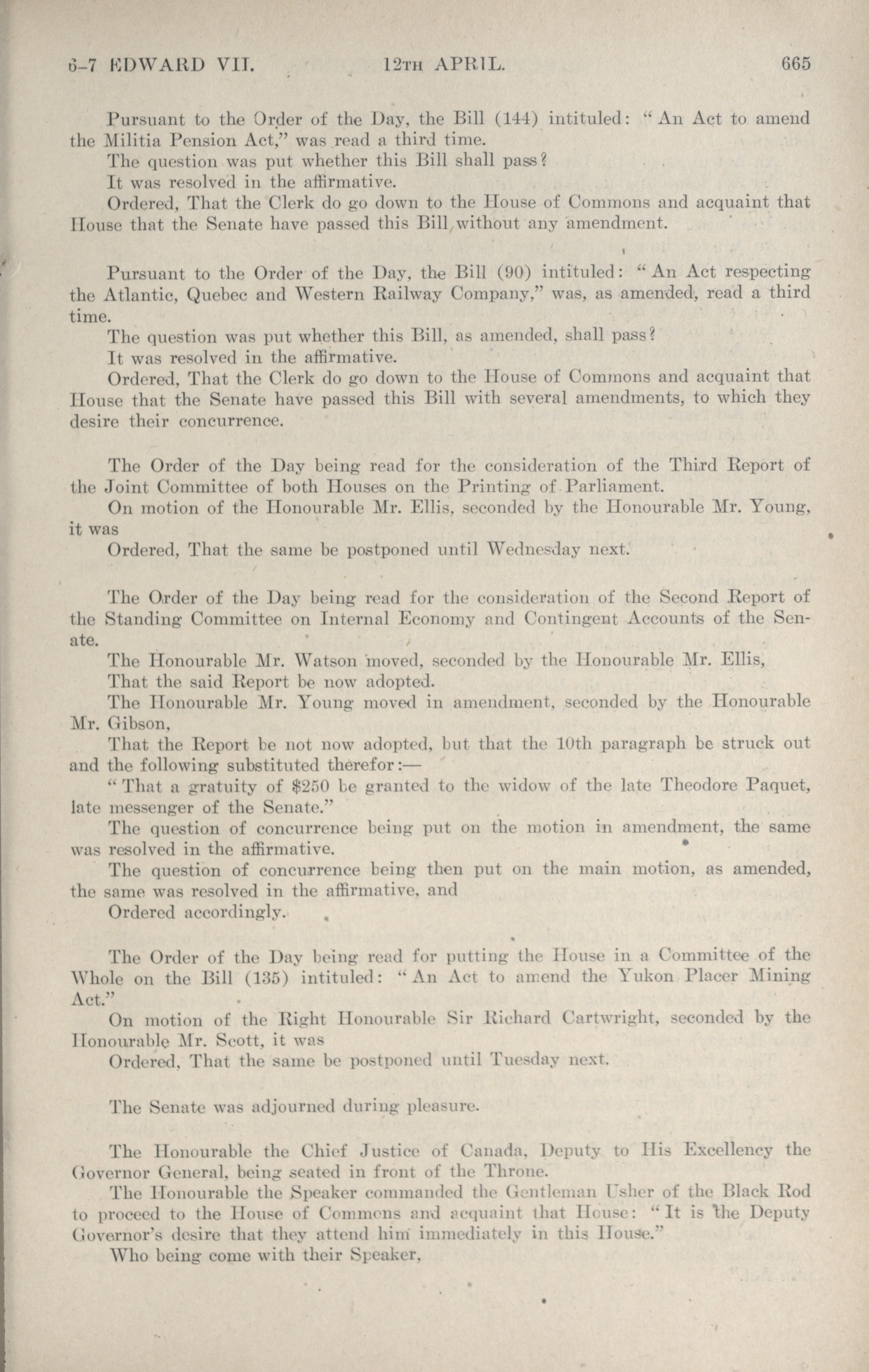 6-7 EDWARD VII. 12TH APRIL. 665

Pursuant to the Order of the Day, the Bill (144) intituled: "An Act to amend the Militia Pension Act," was read a third time.

The question was put whether this Bill shall pass?

It was resolved in the affirmative.

Ordered, That the Clerk do go down to the House of Commons and acquaint that House that the Senate have passed this Bill without any amendment.

Pursuant to the Order of the Day, the Bill (90) intituled: "An Act respecting the Atlantic, Quebec and Western Railway Company," was, as amended, read a third time.

The question was put whether this Bill, as amended, shall pass?

It was resolved in the affirmative.

Ordered, That the Clerk do go down to the House of Commons and acquaint that House that the Senate have passed this Bill with several amendments, to which they desire their concurrence.

The Order of the Day being read for the consideration of the Third Report of the Joint Committee of both Houses on the Printing of Parliament.

On motion of the Honourable Mr. Ellis, seconded by the Honourable Mr. Young, it was

Ordered, That the same be postponed until Wednesday next.

The Order of the Day being read for the consideration of the Second Report of the Standing Committee on Internal Economy and Contingent Accounts of the Senate.

The Honourable Mr. Watson moved, seconded by the Honourable Mr. Ellis,

That the said Report be now adopted.

The Honourable Mr. Young moved in amendment, seconded by the Honourable Mr. Gibson,

That the Report be not now adopted, but that the 10th paragraph be struck out and the following substituted therefor:—

"That a gratuity of $250 be granted to the widow of the late Theodore Paquet, late messenger of the Senate."

The question of concurrence being put on the motion in amendment, the same was resolved in the affirmative.

The question of concurrence being then put on the main motion, as amended, the same was resolved in the affirmative, and

Ordered accordingly.

The Order of the Day being read for putting the House in a Committee of the Whole on the Bill (135) intituled: "An Act to amend the Yukon Placer Mining Act."

On motion of the Right Honourable Sir Richard Cartwright, seconded by the Honourable Mr. Scott, it was

Ordered, That the same be postponed until Tuesday next.

The Senate was adjourned during pleasure.

The Honourable the Chief Justice of Canada, Deputy to His Excellency the Governor General, being seated in front of the Throne.

The Honourable the Speaker commanded the Gentleman Usher of the Black Rod to proceed to the House of Commons and acquaint that House: "It is the Deputy Governor's desire that they attend him immediately in this House."

Who being come with their Speaker,